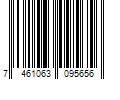 7 461063 095656